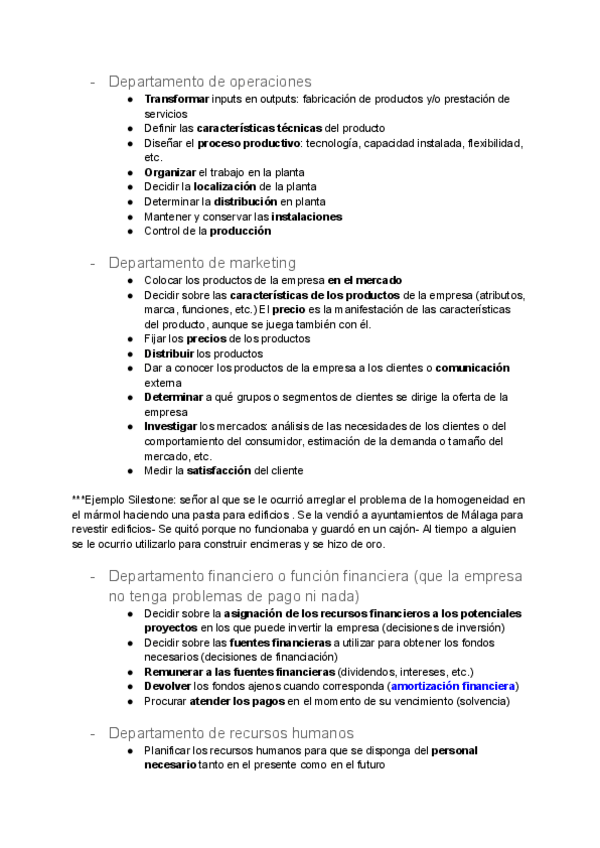 - Departamento de operaciones
● Transformar inputs en outputs: fabricación de productos y/o prestación de servicios
● Definir las características técnicas del producto
● Diseñar el proceso productivo: tecnología, capacidad instalada, flexibilidad, etc.
● Organizar el trabajo en la planta
● Decidir la localización de la planta
● Determinar la distribución en planta
● Mantener y conservar las instalaciones
● Control de la producción

- Departamento de marketing
● Colocar los productos de la empresa en el mercado
● Decidir sobre las características de los productos de la empresa (atributos, marca, funciones, etc.) El precio es la manifestación de las características del producto, aunque se juega también con él.
● Fijar los precios de los productos
● Distribuir los productos
● Dar a conocer los productos de la empresa a los clientes o comunicación externa
● Determinar a qué grupos o segmentos de clientes se dirige la oferta de la empresa
● Investigar los mercados: análisis de las necesidades de los clientes o del comportamiento del consumidor, estimación de la demanda o tamaño del mercado, etc.
● Medir la satisfacción del cliente

***Ejemplo Silestone: señor al que se le ocurrió arreglar el problema de la homogeneidad en el mármol haciendo una pasta para edificios . Se la vendió a ayuntamientos de Málaga para revestir edificios- Se quitó porque no funcionaba y guardó en un cajón- Al tiempo a alguien se le ocurrio utilizarlo para construir encimeras y se hizo de oro.

- Departamento financiero o función financiera (que la empresa no tenga problemas de pago ni nada)
● Decidir sobre la asignación de los recursos financieros a los potenciales proyectos en los que puede invertir la empresa (decisiones de inversión)
● Decidir sobre las fuentes financieras a utilizar para obtener los fondos necesarios (decisiones de financiación)
● Remunerar a las fuentes financieras (dividendos, intereses, etc.)
● Devolver los fondos ajenos cuando corresponda (amortización financiera)
● Procurar atender los pagos en el momento de su vencimiento (solvencia)

- Departamento de recursos humanos
● Planificar los recursos humanos para que se disponga del personal necesario tanto en el presente como en el futuro